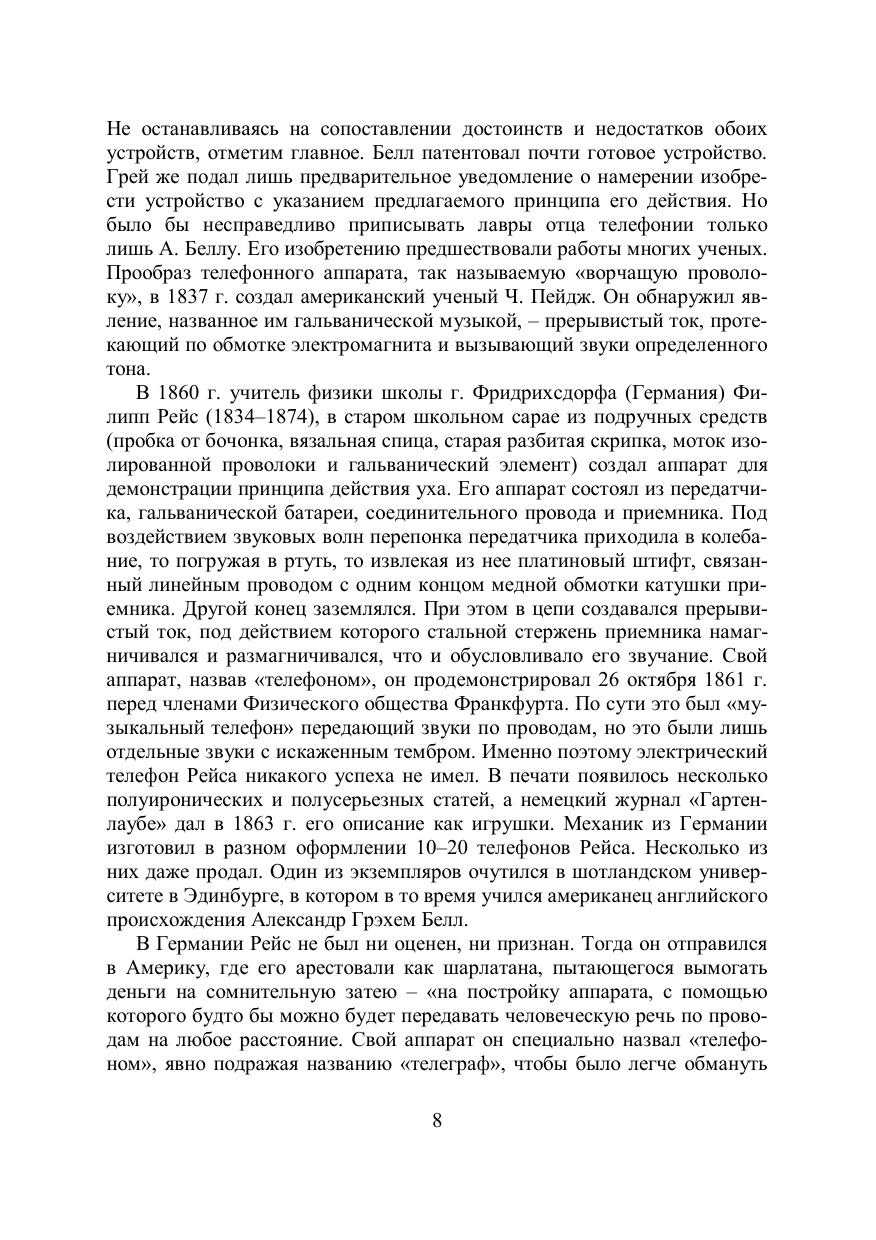 Не останавливаясь на сопоставлении достоинств и недостатков обоих устройств, отметим главное. Белл патентовал почти готовое устройство. Грей же подал лишь предварительное уведомление о намерении изобрести устройство с указанием предлагаемого принципа его действия. Но было бы несправедливо приписывать лавры отца телефонии только лишь А. Беллу. Его изобретению предшествовали работы многих ученых. Прообраз телефонного аппарата, так называемую «ворчащую проволоку», в 1837 г. создал американский ученый Ч. Пейдж. Он обнаружил явление, названное им гальванической музыкой, – прерывистый ток, протекающий по обмотке электромагнита и вызывающий звуки определенного тона.

В 1860 г. учитель физики школы г. Фридрихсдорфа (Германия) Филипп Рейс (1834–1874), в старом школьном сарае из подручных средств (пробка от бочонка, вязальная спица, старая разбитая скрипка, моток изолированной проволоки и гальванический элемент) создал аппарат для демонстрации принципа действия уха. Его аппарат состоял из передатчика, гальванической батареи, соединительного провода и приемника. Под воздействием звуковых волн перепонка передатчика приходила в колебание, то погружая в ртуть, то извлекая из нее платиновый штифт, связанный линейным проводом с одним концом медной обмотки катушки приемника. Другой конец заземлялся. При этом в цепи создавался прерывистый ток, под действием которого стальной стержень приемника намагничивался и размагничивался, что и обусловливало его звучание. Свой аппарат, назвав «телефоном», он продемонстрировал 26 октября 1861 г. перед членами Физического общества Франкфурта. По сути это был «музыкальный телефон» передающий звуки по проводам, но это были лишь отдельные звуки с искаженным тембром. Именно поэтому электрический телефон Рейса никакого успеха не имел. В печати появилось несколько полуиронических и полусерьезных статей, а немецкий журнал «Гартенлаубе» дал в 1863 г. его описание как игрушки. Механик из Германии изготовил в разном оформлении 10–20 телефонов Рейса. Несколько из них даже продал. Один из экземпляров очутился в шотландском университете в Эдинбурге, в котором в то время учился американец английского происхождения Александр Грэхем Белл.

В Германии Рейс не был ни оценен, ни признан. Тогда он отправился в Америку, где его арестовали как шарлатана, пытающегося вымогать деньги на сомнительную затею – «на постройку аппарата, с помощью которого будто бы можно будет передавать человеческую речь по проводам на любое расстояние. Свой аппарат он специально назвал «телефоном», явно подражая названию «телеграф», чтобы было легче обмануть

8